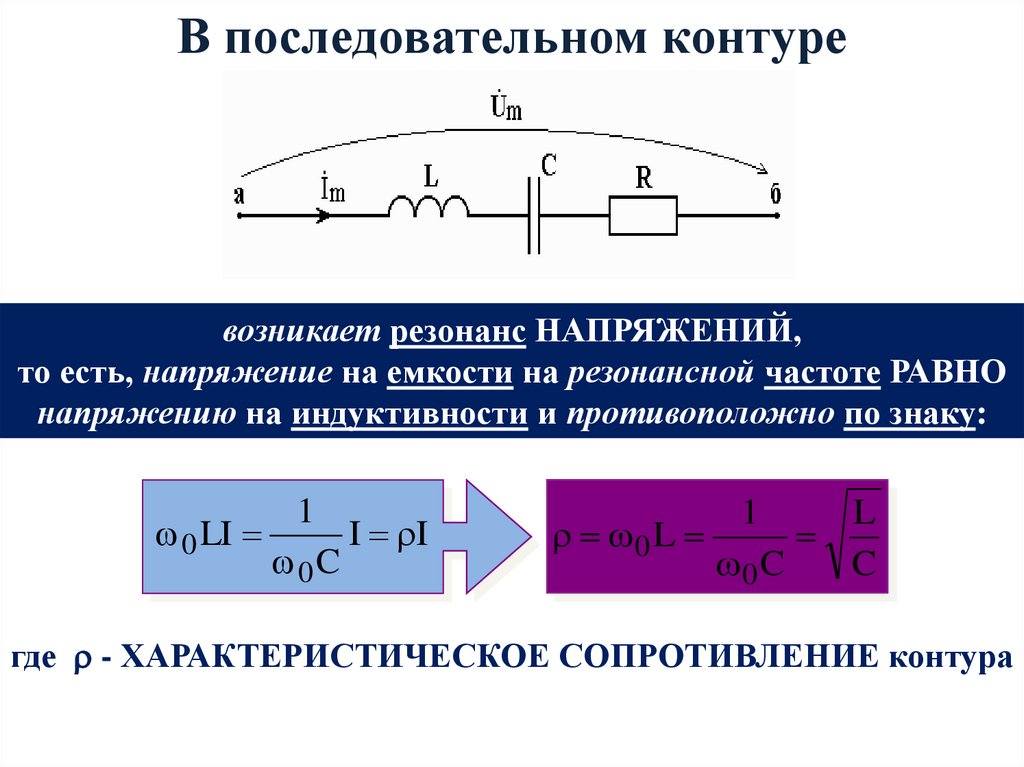 В последовательном контуре

$\dot{U}_m$

а $\dot{I}_m$ L C R б

возникает резонанс НАПРЯЖЕНИЙ, то есть, напряжение на емкости на резонансной частоте РАВНО напряжению на индуктивности и противоположно по знаку:

$\omega_0 LI = \frac{1}{\omega_0 C} I = \rho I$

$\rho = \omega_0 L = \frac{1}{\omega_0 C} = \sqrt{\frac{L}{C}}$

где $\rho$ - ХАРАКТЕРИСТИЧЕСКОЕ СОПРОТИВЛЕНИЕ контура